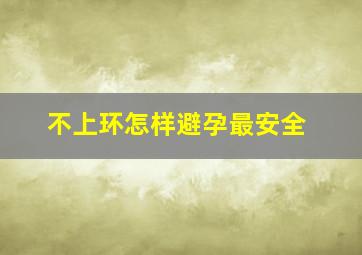 不上环怎样避孕最安全